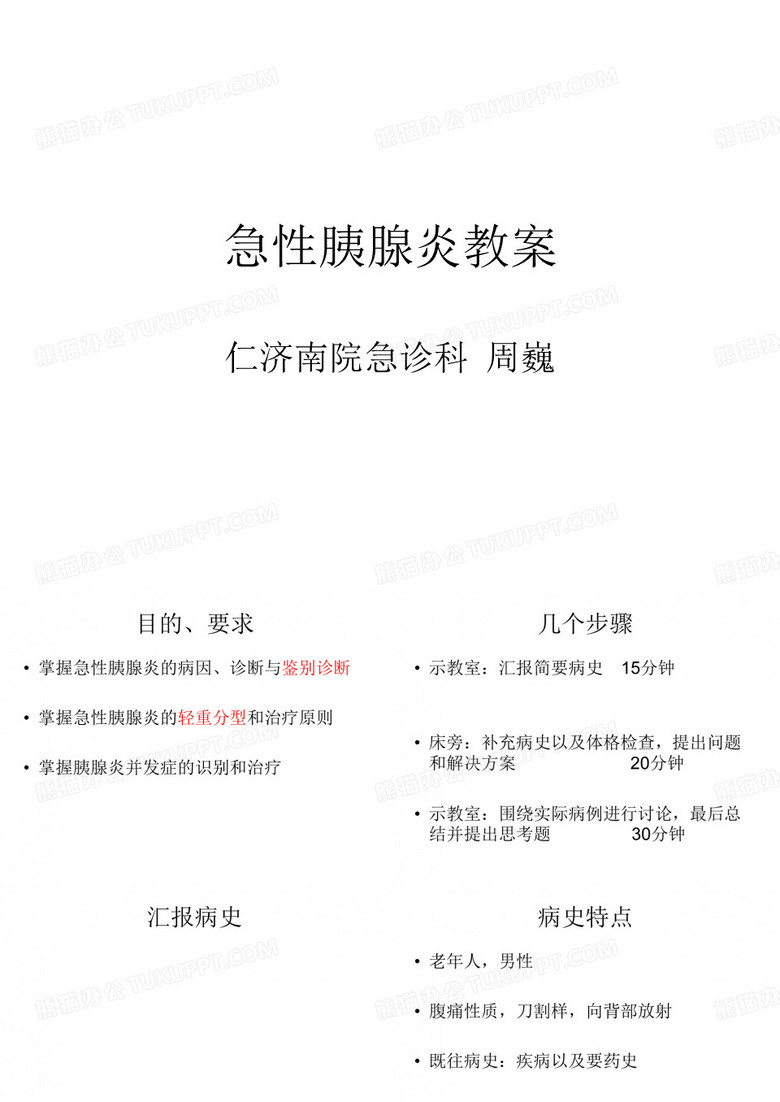 熊猫办公 TUKUPPT.COM

急性胰腺炎教案

仁济南院急诊科 周巍

目的、要求

• 掌握急性胰腺炎的病因、诊断与鉴别诊断

• 掌握急性胰腺炎的轻重分型和治疗原则

• 掌握胰腺炎并发症的识别和治疗

几个步骤

• 示教室：汇报简要病史 15分钟

• 床旁：补充病史以及体格检查，提出问题和解决方案 20分钟

• 示教室：围绕实际病例进行讨论，最后总结并提出思考题 30分钟

汇报病史

病史特点

• 老年人，男性

• 腹痛性质，刀割样，向背部放射

• 既往病史：疾病以及要药史